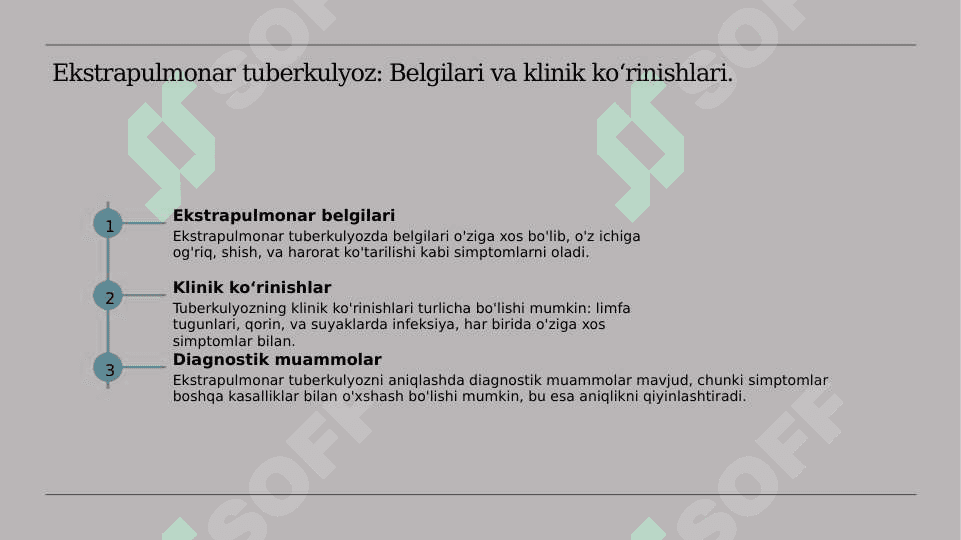 Ekstrapulmonar tuberkulyoz: Belgilari va klinik ko‘rinishlari.

1

Ekstrapulmonar belgilari

Ekstrapulmonar tuberkulyozda belgilari o'ziga xos bo'lib, o'z ichiga og'riq, shish, va harorat ko'tarilishi kabi simptomlarni oladi.

2

Klinik ko‘rinishlar

Tuberkulyozning klinik ko'rinishlari turlicha bo'lishi mumkin: limfa tugunlari, qorin, va suyaklarda infeksiya, har birida o'ziga xos simptomlar bilan.

3

Diagnostik muammolar

Ekstrapulmonar tuberkulyozni aniqlashda diagnostik muammolar mavjud, chunki simptomlar boshqa kasalliklar bilan o'xshash bo'lishi mumkin, bu esa aniqlikni qiyinlashtiradi.

SOFF

SOFF

SOFF

SOFF